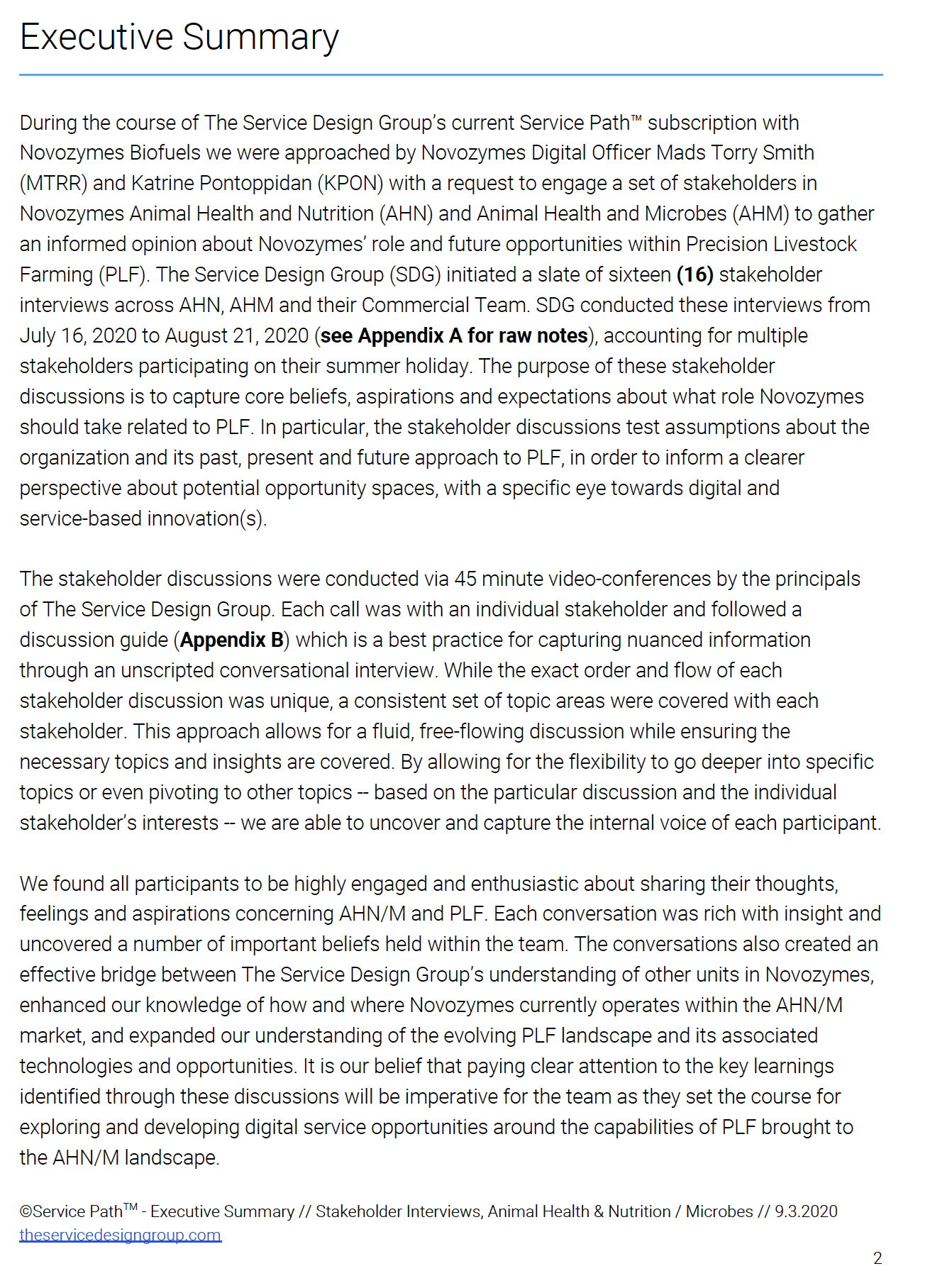 Executive Summary

During the course of The Service Design Group's current Service Path™ subscription with Novozymes Biofuels we were approached by Novozymes Digital Officer Mads Torry Smith (MTRR) and Katrine Pontoppidan (KPON) with a request to engage a set of stakeholders in Novozymes Animal Health and Nutrition (AHN) and Animal Health and Microbes (AHM) to gather an informed opinion about Novozymes' role and future opportunities within Precision Livestock Farming (PLF). The Service Design Group (SDG) initiated a slate of sixteen **(16)** stakeholder interviews across AHN, AHM and their Commercial Team. SDG conducted these interviews from July 16, 2020 to August 21, 2020 (**see Appendix A for raw notes**), accounting for multiple stakeholders participating on their summer holiday. The purpose of these stakeholder discussions is to capture core beliefs, aspirations and expectations about what role Novozymes should take related to PLF. In particular, the stakeholder discussions test assumptions about the organization and its past, present and future approach to PLF, in order to inform a clearer perspective about potential opportunity spaces, with a specific eye towards digital and service-based innovation(s).

The stakeholder discussions were conducted via 45 minute video-conferences by the principals of The Service Design Group. Each call was with an individual stakeholder and followed a discussion guide (**Appendix B**) which is a best practice for capturing nuanced information through an unscripted conversational interview. While the exact order and flow of each stakeholder discussion was unique, a consistent set of topic areas were covered with each stakeholder. This approach allows for a fluid, free-flowing discussion while ensuring the necessary topics and insights are covered. By allowing for the flexibility to go deeper into specific topics or even pivoting to other topics -- based on the particular discussion and the individual stakeholder's interests -- we are able to uncover and capture the internal voice of each participant.

We found all participants to be highly engaged and enthusiastic about sharing their thoughts, feelings and aspirations concerning AHN/M and PLF. Each conversation was rich with insight and uncovered a number of important beliefs held within the team. The conversations also created an effective bridge between The Service Design Group's understanding of other units in Novozymes, enhanced our knowledge of how and where Novozymes currently operates within the AHN/M market, and expanded our understanding of the evolving PLF landscape and its associated technologies and opportunities. It is our belief that paying clear attention to the key learnings identified through these discussions will be imperative for the team as they set the course for exploring and developing digital service opportunities around the capabilities of PLF brought to the AHN/M landscape.

©Service Path™ - Executive Summary // Stakeholder Interviews, Animal Health & Nutrition / Microbes // 9.3.2020
theservicedesigngroup.com

2